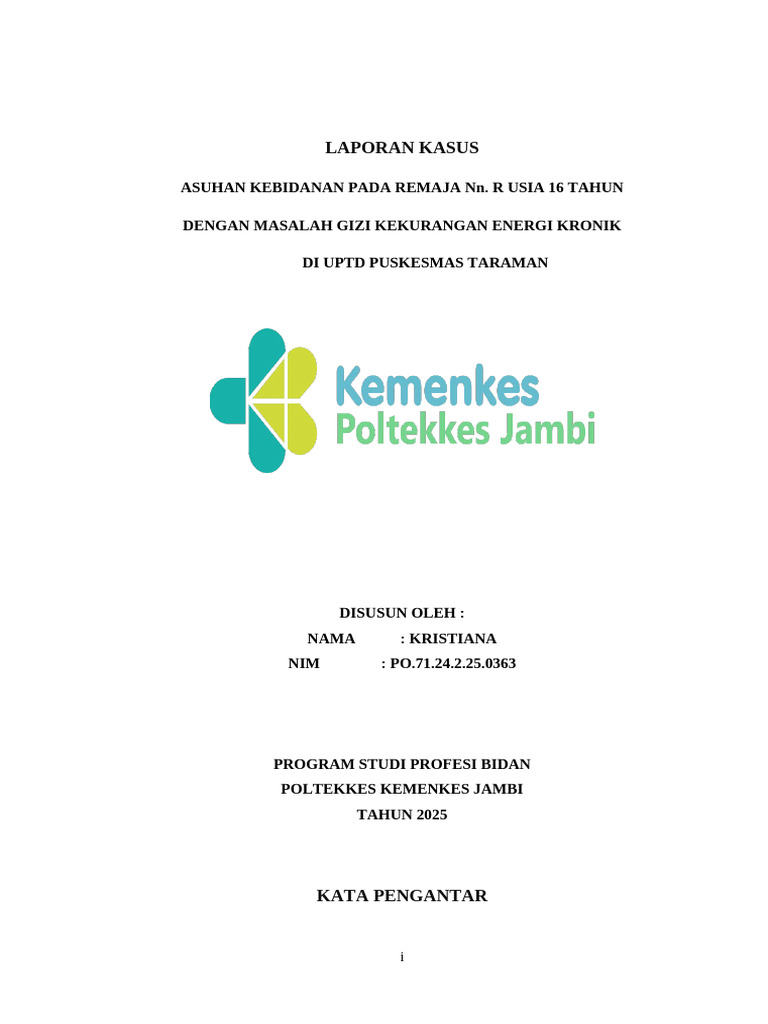 LAPORAN KASUS

ASUHAN KEBIDANAN PADA REMAJA Nn. R USIA 16 TAHUN

DENGAN MASALAH GIZI KEKURANGAN ENERGI KRONIK

DI UPTD PUSKESMAS TARAMAN

Kemenkes
Poltekkes Jambi

DISUSUN OLEH :
NAMA : KRISTIANA
NIM : PO.71.24.2.25.0363

PROGRAM STUDI PROFESI BIDAN
POLTEKKES KEMENKES JAMBI
TAHUN 2025

KATA PENGANTAR

i